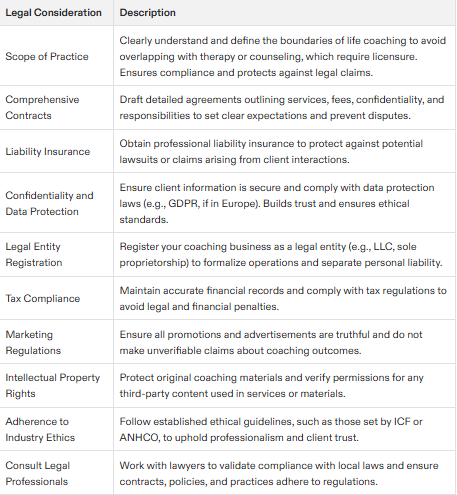 | Legal Consideration | Description |
|---|---|
| Scope of Practice | Clearly understand and define the boundaries of life coaching to avoid overlapping with therapy or counseling, which require licensure. Ensures compliance and protects against legal claims. |
| Comprehensive Contracts | Draft detailed agreements outlining services, fees, confidentiality, and responsibilities to set clear expectations and prevent disputes. |
| Liability Insurance | Obtain professional liability insurance to protect against potential lawsuits or claims arising from client interactions. |
| Confidentiality and Data Protection | Ensure client information is secure and comply with data protection laws (e.g., GDPR, if in Europe). Builds trust and ensures ethical standards. |
| Legal Entity Registration | Register your coaching business as a legal entity (e.g., LLC, sole proprietorship) to formalize operations and separate personal liability. |
| Tax Compliance | Maintain accurate financial records and comply with tax regulations to avoid legal and financial penalties. |
| Marketing Regulations | Ensure all promotions and advertisements are truthful and do not make unverifiable claims about coaching outcomes. |
| Intellectual Property Rights | Protect original coaching materials and verify permissions for any third-party content used in services or materials. |
| Adherence to Industry Ethics | Follow established ethical guidelines, such as those set by ICF or ANHCO, to uphold professionalism and client trust. |
| Consult Legal Professionals | Work with lawyers to validate compliance with local laws and ensure contracts, policies, and practices adhere to regulations. |